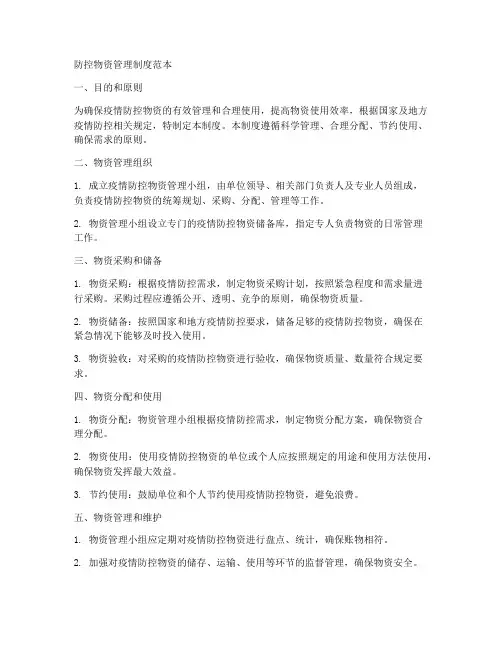 防控物资管理制度范本

一、目的和原则

为确保疫情防控物资的有效管理和合理使用，提高物资使用效率，根据国家及地方疫情防控相关规定，特制定本制度。本制度遵循科学管理、合理分配、节约使用、确保需求的原则。

二、物资管理组织

1. 成立疫情防控物资管理小组，由单位领导、相关部门负责人及专业人员组成，负责疫情防控物资的统筹规划、采购、分配、管理等工作。

2. 物资管理小组设立专门的疫情防控物资储备库，指定专人负责物资的日常管理工作。

三、物资采购和储备

1. 物资采购：根据疫情防控需求，制定物资采购计划，按照紧急程度和需求量进行采购。采购过程应遵循公开、透明、竞争的原则，确保物资质量。

2. 物资储备：按照国家和地方疫情防控要求，储备足够的疫情防控物资，确保在紧急情况下能够及时投入使用。

3. 物资验收：对采购的疫情防控物资进行验收，确保物资质量、数量符合规定要求。

四、物资分配和使用

1. 物资分配：物资管理小组根据疫情防控需求，制定物资分配方案，确保物资合理分配。

2. 物资使用：使用疫情防控物资的单位或个人应按照规定的用途和使用方法使用，确保物资发挥最大效益。

3. 节约使用：鼓励单位和个人节约使用疫情防控物资，避免浪费。

五、物资管理和维护

1. 物资管理小组应定期对疫情防控物资进行盘点、统计，确保账物相符。

2. 加强对疫情防控物资的储存、运输、使用等环节的监督管理，确保物资安全。